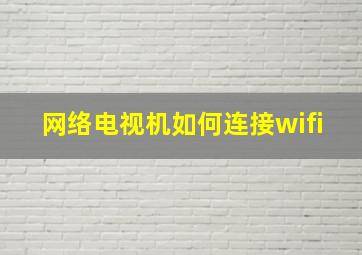 网络电视机如何连接wifi